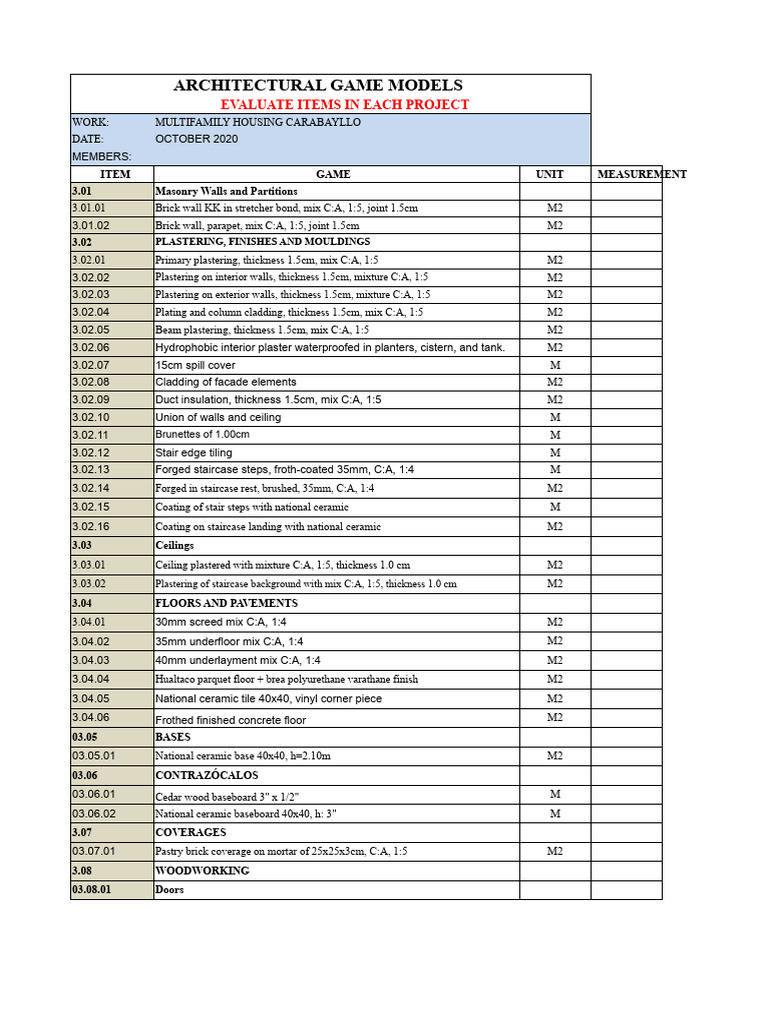 ARCHITECTURAL GAME MODELS
EVALUATE ITEMS IN EACH PROJECT

WORK: MULTIFAMILY HOUSING CARABAYLLO
DATE: OCTOBER 2020
MEMBERS:

| ITEM | GAME | UNIT | MEASUREMENT |
|---|---|---|---|
| 3.01 | Masonry Walls and Partitions | | |
| 3.01.01 | Brick wall KK in stretcher bond, mix C:A, 1:5, joint 1.5cm | M2 | |
| 3.01.02 | Brick wall, parapet, mix C:A, 1:5, joint 1.5cm | M2 | |
| 3.02 | PLASTERING, FINISHES AND MOULDINGS | | |
| 3.02.01 | Primary plastering, thickness 1.5cm, mix C:A, 1:5 | M2 | |
| 3.02.02 | Plastering on interior walls, thickness 1.5cm, mixture C:A, 1:5 | M2 | |
| 3.02.03 | Plastering on exterior walls, thickness 1.5cm, mixture C:A, 1:5 | M2 | |
| 3.02.04 | Plating and column cladding, thickness 1.5cm, mix C:A, 1:5 | M2 | |
| 3.02.05 | Beam plastering, thickness 1.5cm, mix C:A, 1:5 | M2 | |
| 3.02.06 | Hydrophobic interior plaster waterproofed in planters, cistern, and tank. | M2 | |
| 3.02.07 | 15cm spill cover | M | |
| 3.02.08 | Cladding of facade elements | M2 | |
| 3.02.09 | Duct insulation, thickness 1.5cm, mix C:A, 1:5 | M2 | |
| 3.02.10 | Union of walls and ceiling | M | |
| 3.02.11 | Brunettes of 1.00cm | M | |
| 3.02.12 | Stair edge tiling | M | |
| 3.02.13 | Forged staircase steps, froth-coated 35mm, C:A, 1:4 | M | |
| 3.02.14 | Forged in staircase rest, brushed, 35mm, C:A, 1:4 | M2 | |
| 3.02.15 | Coating of stair steps with national ceramic | M | |
| 3.02.16 | Coating on staircase landing with national ceramic | M2 | |
| 3.03 | Ceilings | | |
| 3.03.01 | Ceiling plastered with mixture C:A, 1:5, thickness 1.0 cm | M2 | |
| 3.03.02 | Plastering of staircase background with mix C:A, 1:5, thickness 1.0 cm | M2 | |
| 3.04 | FLOORS AND PAVEMENTS | | |
| 3.04.01 | 30mm screed mix C:A, 1:4 | M2 | |
| 3.04.02 | 35mm underfloor mix C:A, 1:4 | M2 | |
| 3.04.03 | 40mm underlayment mix C:A, 1:4 | M2 | |
| 3.04.04 | Hualtaco parquet floor + brea polyurethane varathane finish | M2 | |
| 3.04.05 | National ceramic tile 40x40, vinyl corner piece | M2 | |
| 3.04.06 | Frothed finished concrete floor | M2 | |
| 03.05 | BASES | | |
| 03.05.01 | National ceramic base 40x40, h=2.10m | M2 | |
| 03.06 | CONTRAZÓCALOS | | |
| 03.06.01 | Cedar wood baseboard 3" x 1/2" | M | |
| 03.06.02 | National ceramic baseboard 40x40, h: 3" | M | |
| 3.07 | COVERAGES | | |
| 03.07.01 | Pastry brick coverage on mortar of 25x25x3cm, C:A, 1:5 | M2 | |
| 3.08 | WOODWORKING | | |
| 03.08.01 | Doors | | |